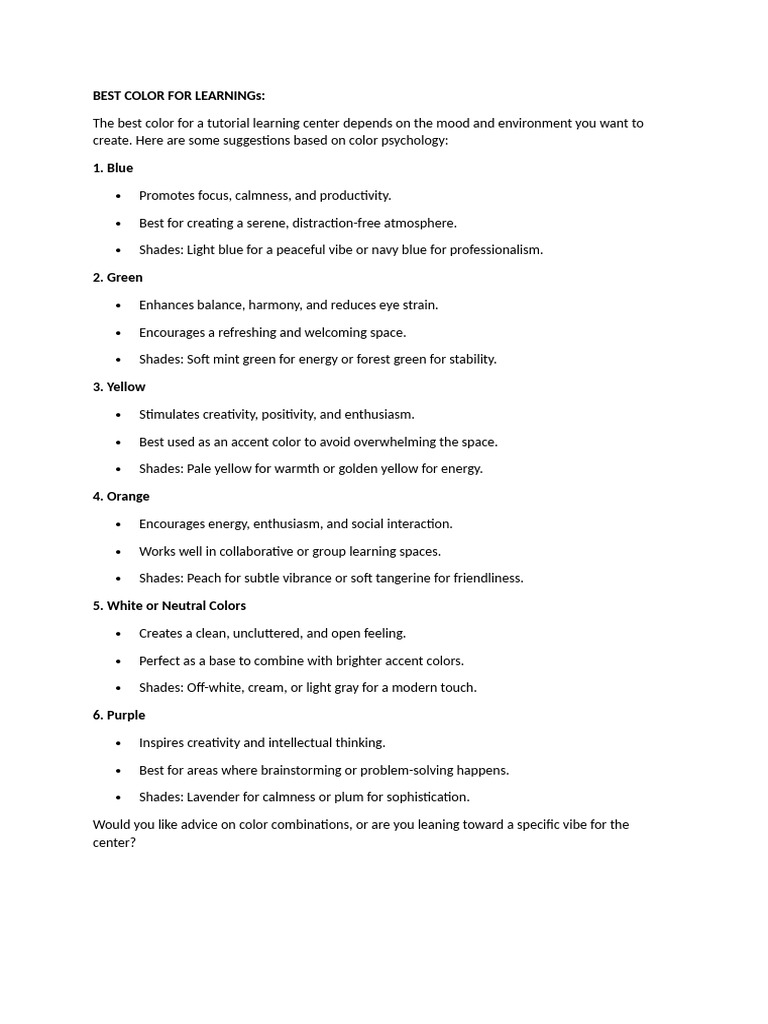 BEST COLOR FOR LEARNINGs:

The best color for a tutorial learning center depends on the mood and environment you want to create. Here are some suggestions based on color psychology:

1. Blue

• Promotes focus, calmness, and productivity.

• Best for creating a serene, distraction-free atmosphere.

• Shades: Light blue for a peaceful vibe or navy blue for professionalism.

2. Green

• Enhances balance, harmony, and reduces eye strain.

• Encourages a refreshing and welcoming space.

• Shades: Soft mint green for energy or forest green for stability.

3. Yellow

• Stimulates creativity, positivity, and enthusiasm.

• Best used as an accent color to avoid overwhelming the space.

• Shades: Pale yellow for warmth or golden yellow for energy.

4. Orange

• Encourages energy, enthusiasm, and social interaction.

• Works well in collaborative or group learning spaces.

• Shades: Peach for subtle vibrance or soft tangerine for friendliness.

5. White or Neutral Colors

• Creates a clean, uncluttered, and open feeling.

• Perfect as a base to combine with brighter accent colors.

• Shades: Off-white, cream, or light gray for a modern touch.

6. Purple

• Inspires creativity and intellectual thinking.

• Best for areas where brainstorming or problem-solving happens.

• Shades: Lavender for calmness or plum for sophistication.

Would you like advice on color combinations, or are you leaning toward a specific vibe for the center?